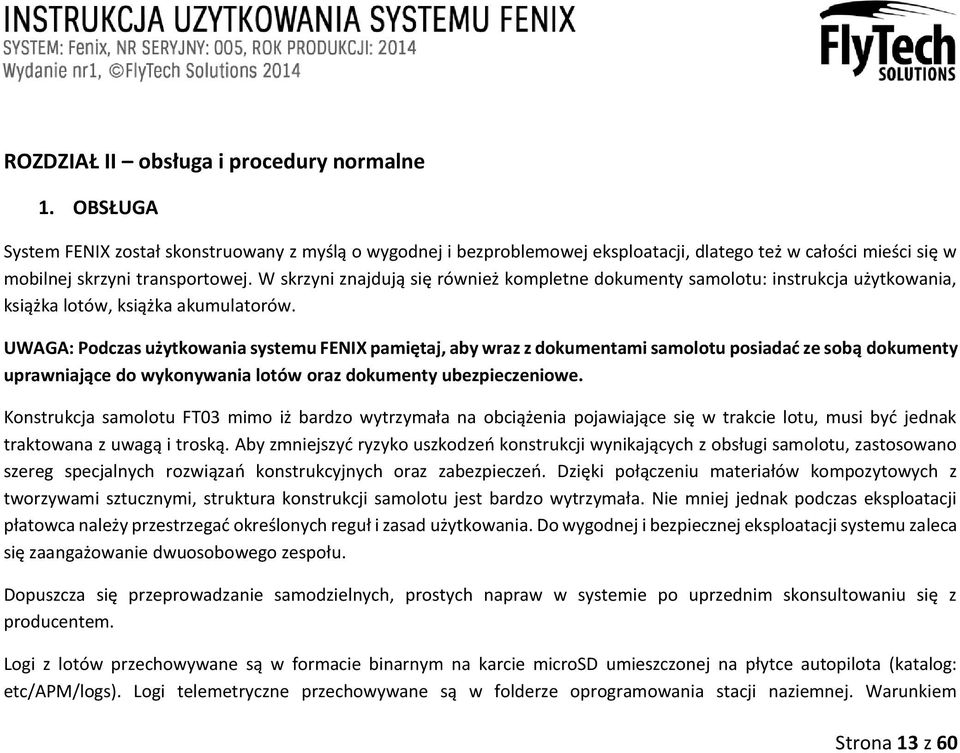 INSTRUKCJA UZYTKOWANIA SYSTEMU FENIX
SYSTEM: Fenix, NR SERYJNY: 005, ROK PRODUKCJI: 2014
Wydanie nr1, ©FlyTech Solutions 2014

FlyTech SOLUTIONS

ROZDZIAŁ II – obsługa i procedury normalne

1. OBSŁUGA

System FENIX został skonstruowany z myślą o wygodnej i bezproblemowej eksploatacji, dlatego też w całości mieści się w mobilnej skrzyni transportowej. W skrzyni znajdują się również kompletne dokumenty samolotu: instrukcja użytkowania, książka lotów, książka akumulatorów.

UWAGA: Podczas użytkowania systemu FENIX pamiętaj, aby wraz z dokumentami samolotu posiadać ze sobą dokumenty uprawniające do wykonywania lotów oraz dokumenty ubezpieczeniowe.

Konstrukcja samolotu FT03 mimo iż bardzo wytrzymała na obciążenia pojawiające się w trakcie lotu, musi być jednak traktowana z uwagą i troską. Aby zmniejszyć ryzyko uszkodzeń konstrukcji wynikających z obsługi samolotu, zastosowano szereg specjalnych rozwiązań konstrukcyjnych oraz zabezpieczeń. Dzięki połączeniu materiałów kompozytowych z tworzywami sztucznymi, struktura konstrukcji samolotu jest bardzo wytrzymała. Nie mniej jednak podczas eksploatacji płatowca należy przestrzegać określonych reguł i zasad użytkowania. Do wygodnej i bezpiecznej eksploatacji systemu zaleca się zaangażowanie dwuosobowego zespołu.

Dopuszcza się przeprowadzanie samodzielnych, prostych napraw w systemie po uprzednim skonsultowaniu się z producentem.

Logi z lotów przechowywane są w formacie binarnym na karcie microSD umieszczonej na płytce autopilota (katalog: etc/APM/logs). Logi telemetryczne przechowywane są w folderze oprogramowania stacji naziemnej. Warunkiem

Strona 13 z 60